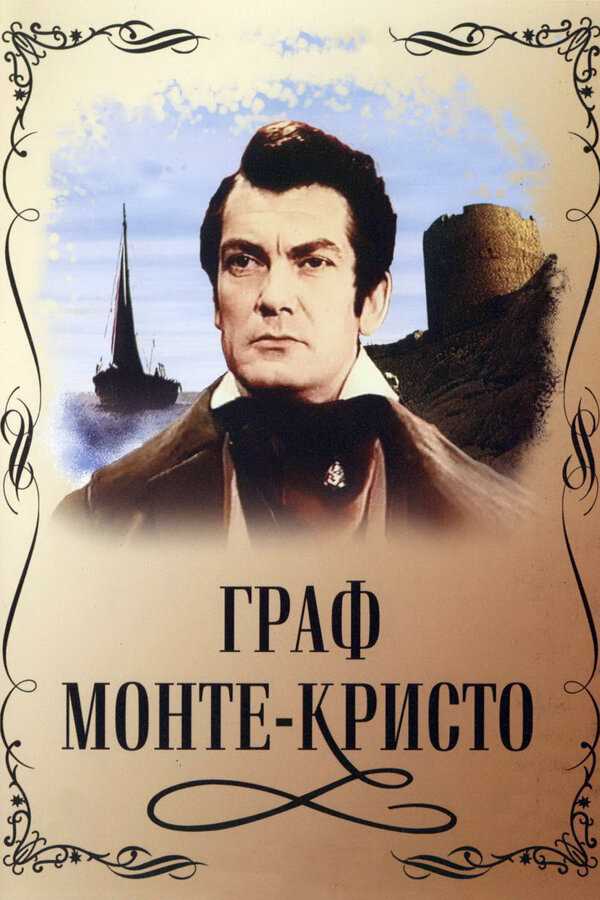 ГРАФ
МОНТЕ-КРИСТО